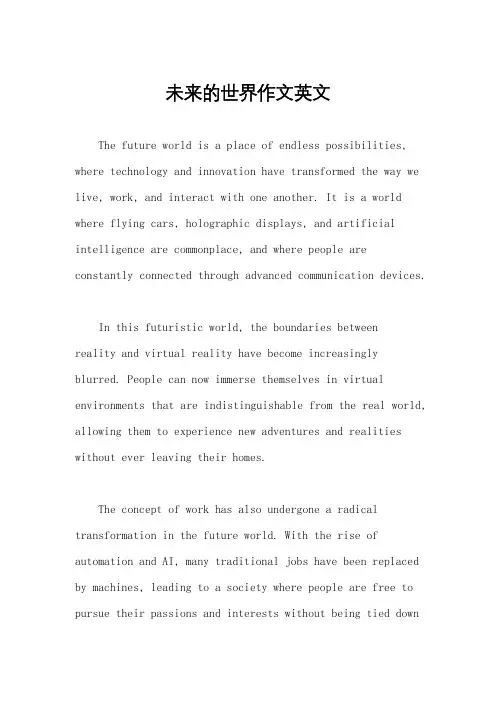 未来的世界作文英文

The future world is a place of endless possibilities, where technology and innovation have transformed the way we live, work, and interact with one another. It is a world where flying cars, holographic displays, and artificial intelligence are commonplace, and where people are constantly connected through advanced communication devices.

In this futuristic world, the boundaries between reality and virtual reality have become increasingly blurred. People can now immerse themselves in virtual environments that are indistinguishable from the real world, allowing them to experience new adventures and realities without ever leaving their homes.

The concept of work has also undergone a radical transformation in the future world. With the rise of automation and AI, many traditional jobs have been replaced by machines, leading to a society where people are free to pursue their passions and interests without being tied down